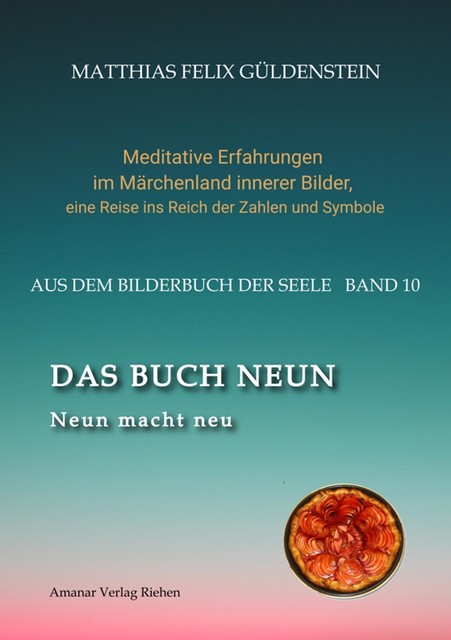 MATTHIAS FELIX GÜLDENSTEIN

Meditative Erfahrungen
im Märchenland innerer Bilder,
eine Reise ins Reich der Zahlen und Symbole

AUS DEM BILDERBUCH DER SEELE BAND 10

DAS BUCH NEUN

Neun macht neu

Amanar Verlag Riehen